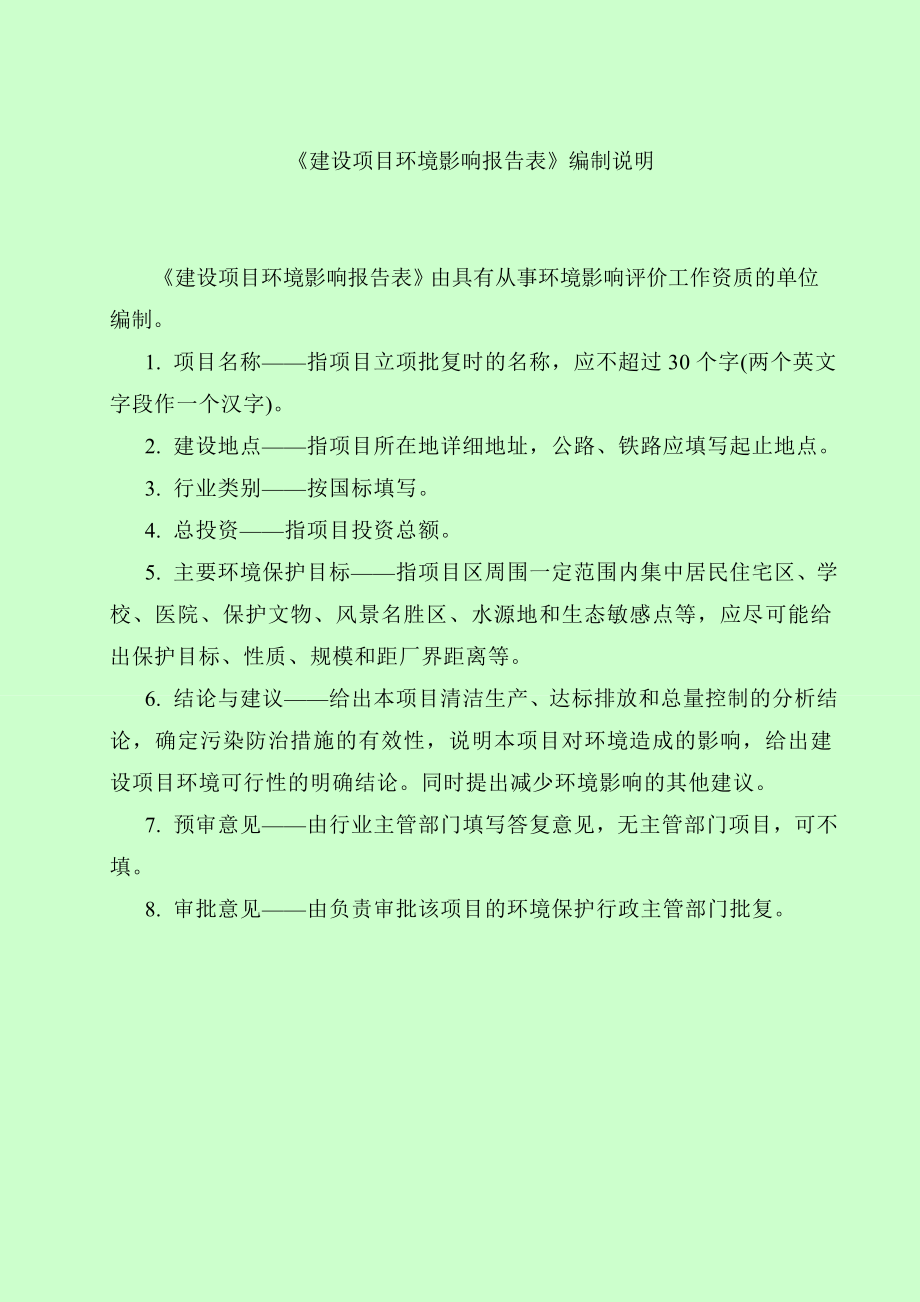 《建设项目环境影响报告表》编制说明

《建设项目环境影响报告表》由具有从事环境影响评价工作资质的单位编制。

1. 项目名称——指项目立项批复时的名称，应不超过 30 个字(两个英文字段作一个汉字)。

2. 建设地点——指项目所在地详细地址，公路、铁路应填写起止地点。

3. 行业类别——按国标填写。

4. 总投资——指项目投资总额。

5. 主要环境保护目标——指项目区周围一定范围内集中居民住宅区、学校、医院、保护文物、风景名胜区、水源地和生态敏感点等，应尽可能给出保护目标、性质、规模和距厂界距离等。

6. 结论与建议——给出本项目清洁生产、达标排放和总量控制的分析结论，确定污染防治措施的有效性，说明本项目对环境造成的影响，给出建设项目环境可行性的明确结论。同时提出减少环境影响的其他建议。

7. 预审意见——由行业主管部门填写答复意见，无主管部门项目，可不填。

8. 审批意见——由负责审批该项目的环境保护行政主管部门批复。